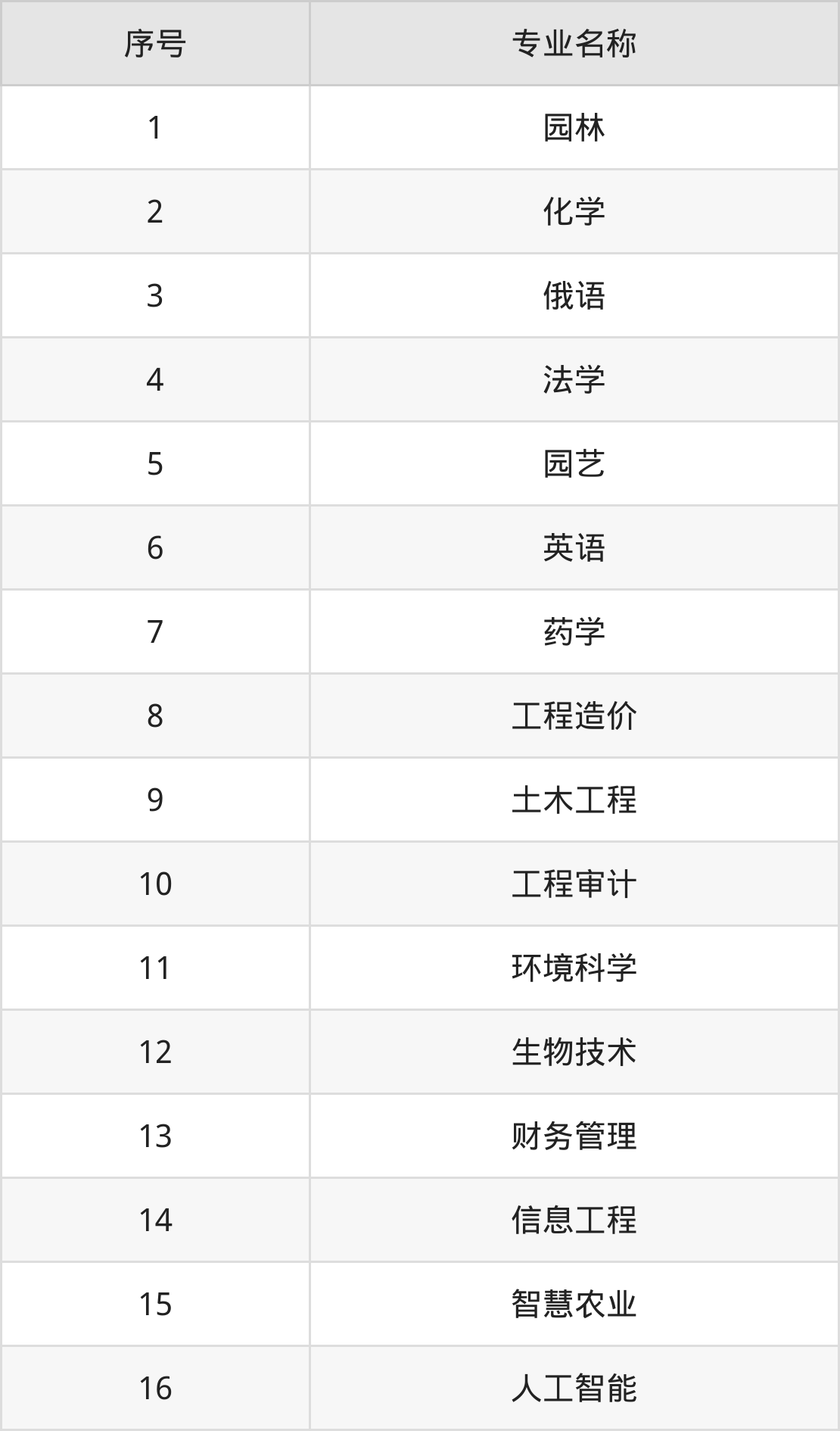 | 序号 | 专业名称 |
|---|---|
| 1 | 园林 |
| 2 | 化学 |
| 3 | 俄语 |
| 4 | 法学 |
| 5 | 园艺 |
| 6 | 英语 |
| 7 | 药学 |
| 8 | 工程造价 |
| 9 | 土木工程 |
| 10 | 工程审计 |
| 11 | 环境科学 |
| 12 | 生物技术 |
| 13 | 财务管理 |
| 14 | 信息工程 |
| 15 | 智慧农业 |
| 16 | 人工智能 |